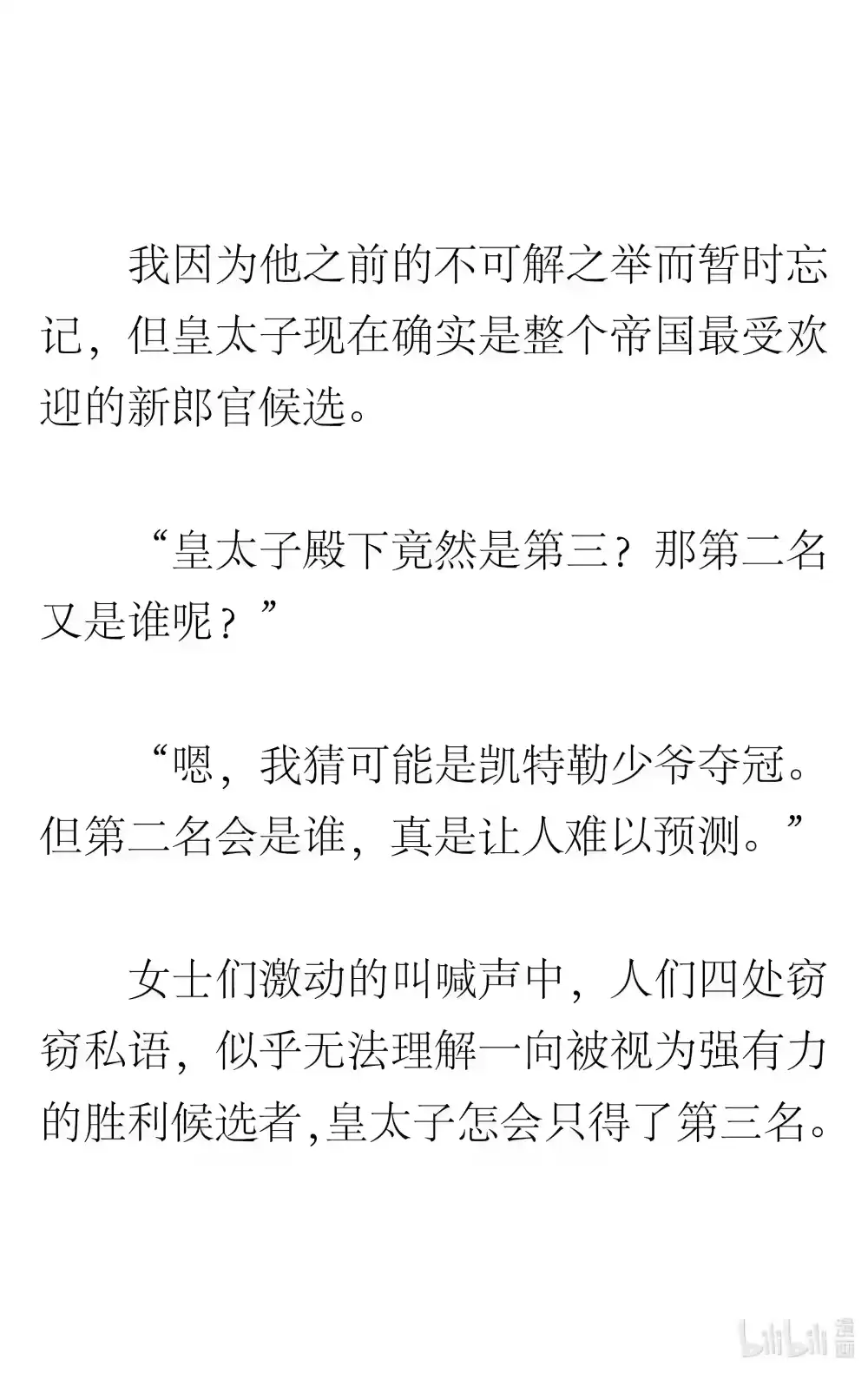 我因为他之前的不可解之举而暂时忘记，但皇太子现在确实是整个帝国最受欢迎的新郎官候选。

“皇太子殿下竟然是第三？那第二名又是谁呢？”

“嗯，我猜可能是凯特勒少爷夺冠。但第二名会是谁，真是让人难以预测。”

女士们激动的叫喊声中，人们四处窃窃私语，似乎无法理解一向被视为强有力的胜利候选者,皇太子怎会只得了第三名。

bilibili 漫画